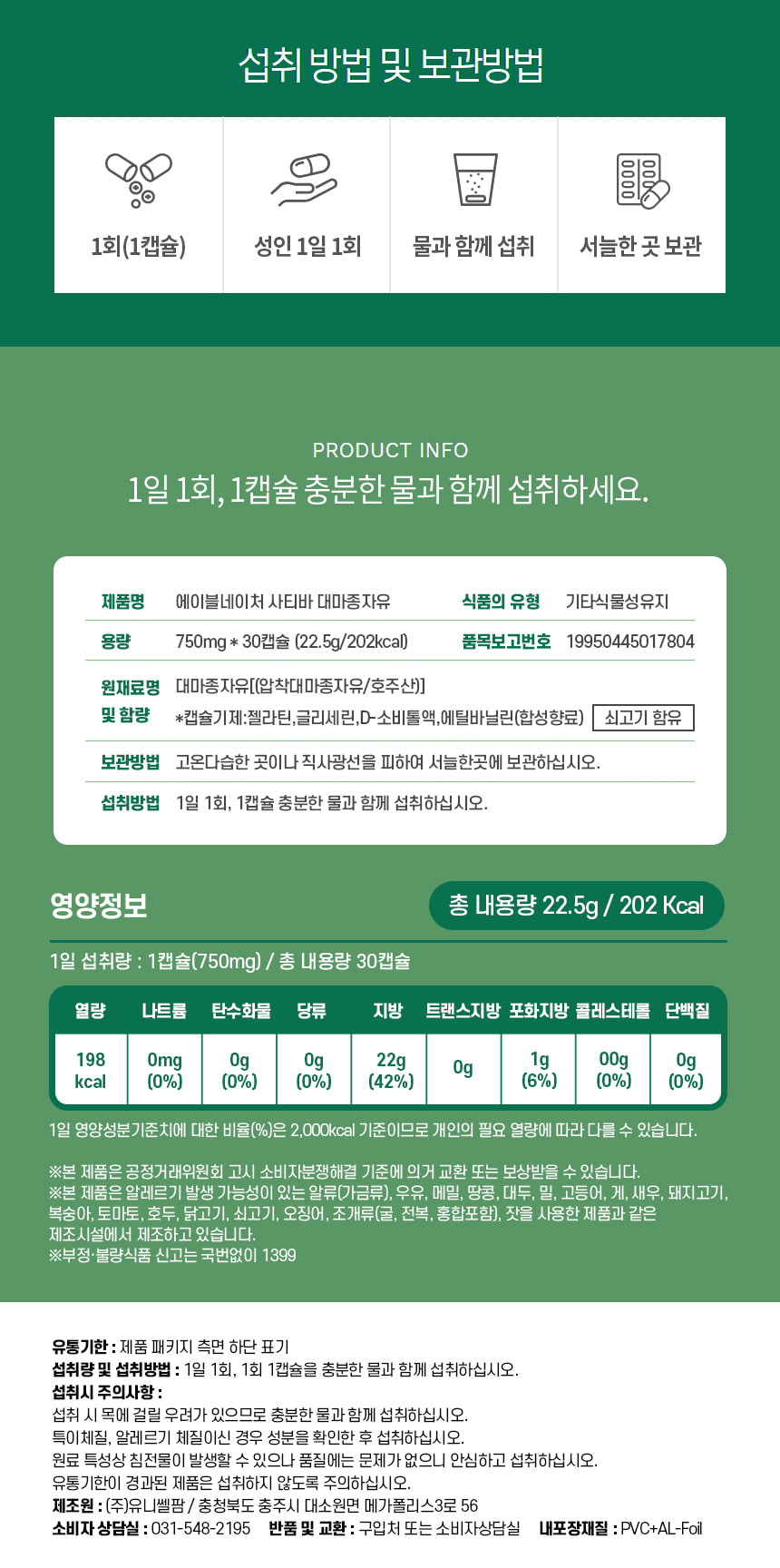 섭취 방법 및 보관방법

1회(1캡슐)

성인 1일 1회

물과 함께 섭취

서늘한 곳 보관

PRODUCT INFO

1일 1회, 1캡슐 충분한 물과 함께 섭취하세요.

제품명 에이블네이처 사티바 대마종자유 식품의 유형 기타식물성유지

용량 750mg * 30캡슐 (22.5g/202kcal) 품목보고번호 19950445017804

원재료명 및 함량 대마종자유[(압착대마종자유/호주산)]
*캡슐기제:젤라틴,글리세린,D-소비톨액,에틸바닐린(합성향료) 쇠고기 함유

보관방법 고온다습한 곳이나 직사광선을 피하여 서늘한곳에 보관하십시오.

섭취방법 1일 1회, 1캡슐 충분한 물과 함께 섭취하십시오.

영양정보

총 내용량 22.5g / 202 Kcal

1일 섭취량 : 1캡슐(750mg) / 총 내용량 30캡슐

| 열량 | 나트륨 | 탄수화물 | 당류 | 지방 | 트랜스지방 | 포화지방 | 콜레스테롤 | 단백질 |
|---|---|---|---|---|---|---|---|---|
| 198 kcal | 0mg (0%) | 0g (0%) | 0g (0%) | 22g (42%) | 0g | 1g (6%) | 00g (0%) | 0g (0%) |

1일 영양성분기준치에 대한 비율(%)은 2,000kcal 기준이므로 개인의 필요 열량에 따라 다를 수 있습니다.

※본 제품은 공정거래위원회 고시 소비자분쟁해결 기준에 의거 교환 또는 보상받을 수 있습니다.
※본 제품은 알레르기 발생 가능성이 있는 알류(가금류), 우유, 메밀, 땅콩, 대두, 밀, 고등어, 게, 새우, 돼지고기, 복숭아, 토마토, 호두, 닭고기, 쇠고기, 오징어, 조개류(굴, 전복, 홍합포함), 잣을 사용한 제품과 같은 제조시설에서 제조하고 있습니다.
※부정·불량식품 신고는 국번없이 1399

유통기한 : 제품 패키지 측면 하단 표기
섭취량 및 섭취방법 : 1일 1회, 1회 1캡슐을 충분한 물과 함께 섭취하십시오.
섭취시 주의사항 :
섭취 시 목에 걸릴 우려가 있으므로 충분한 물과 함께 섭취하십시오.
특이체질, 알레르기 체질이신 경우 성분을 확인한 후 섭취하십시오.
원료 특성상 침전물이 발생할 수 있으나 품질에는 문제가 없으니 안심하고 섭취하십시오.
유통기한이 경과된 제품은 섭취하지 않도록 주의하십시오.
제조원 : (주)유니쎌팜 / 충청북도 충주시 대소원면 메가폴리스3로 56
소비자 상담실 : 031-548-2195 반품 및 교환 : 구입처 또는 소비자상담실 내포장재질 : PVC+AL-Foil